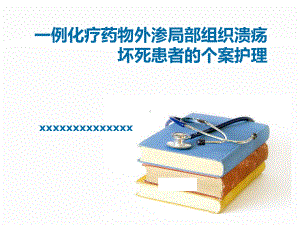 一例化疗药物外渗局部组织溃疡坏死患者的个案护理

xxxxxxxxxxxxxx